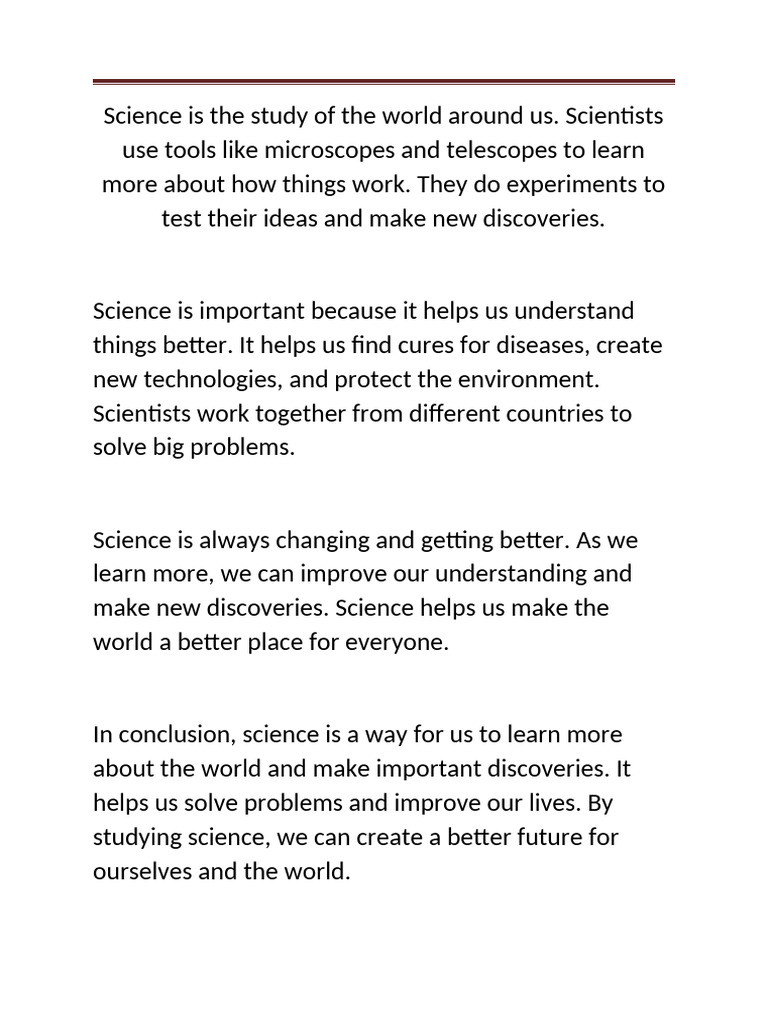 Science is the study of the world around us. Scientists use tools like microscopes and telescopes to learn more about how things work. They do experiments to test their ideas and make new discoveries.

Science is important because it helps us understand things better. It helps us find cures for diseases, create new technologies, and protect the environment. Scientists work together from different countries to solve big problems.

Science is always changing and getting better. As we learn more, we can improve our understanding and make new discoveries. Science helps us make the world a better place for everyone.

In conclusion, science is a way for us to learn more about the world and make important discoveries. It helps us solve problems and improve our lives. By studying science, we can create a better future for ourselves and the world.